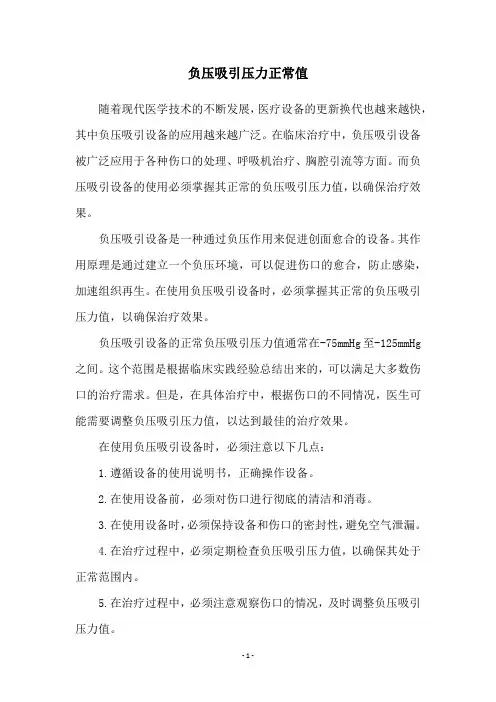 负压吸引压力正常值

随着现代医学技术的不断发展，医疗设备的更新换代也越来越快，其中负压吸引设备的应用越来越广泛。在临床治疗中，负压吸引设备被广泛应用于各种伤口的处理、呼吸机治疗、胸腔引流等方面。而负压吸引设备的使用必须掌握其正常的负压吸引压力值，以确保治疗效果。

负压吸引设备是一种通过负压作用来促进创面愈合的设备。其作用原理是通过建立一个负压环境，可以促进伤口的愈合，防止感染，加速组织再生。在使用负压吸引设备时，必须掌握其正常的负压吸引压力值，以确保治疗效果。

负压吸引设备的正常负压吸引压力值通常在-75mmHg至-125mmHg之间。这个范围是根据临床实践经验总结出来的，可以满足大多数伤口的治疗需求。但是，在具体治疗中，根据伤口的不同情况，医生可能需要调整负压吸引压力值，以达到最佳的治疗效果。

在使用负压吸引设备时，必须注意以下几点：

1.遵循设备的使用说明书，正确操作设备。

2.在使用设备前，必须对伤口进行彻底的清洁和消毒。

3.在使用设备时，必须保持设备和伤口的密封性，避免空气泄漏。

4.在治疗过程中，必须定期检查负压吸引压力值，以确保其处于正常范围内。

5.在治疗过程中，必须注意观察伤口的情况，及时调整负压吸引压力值。

-1-